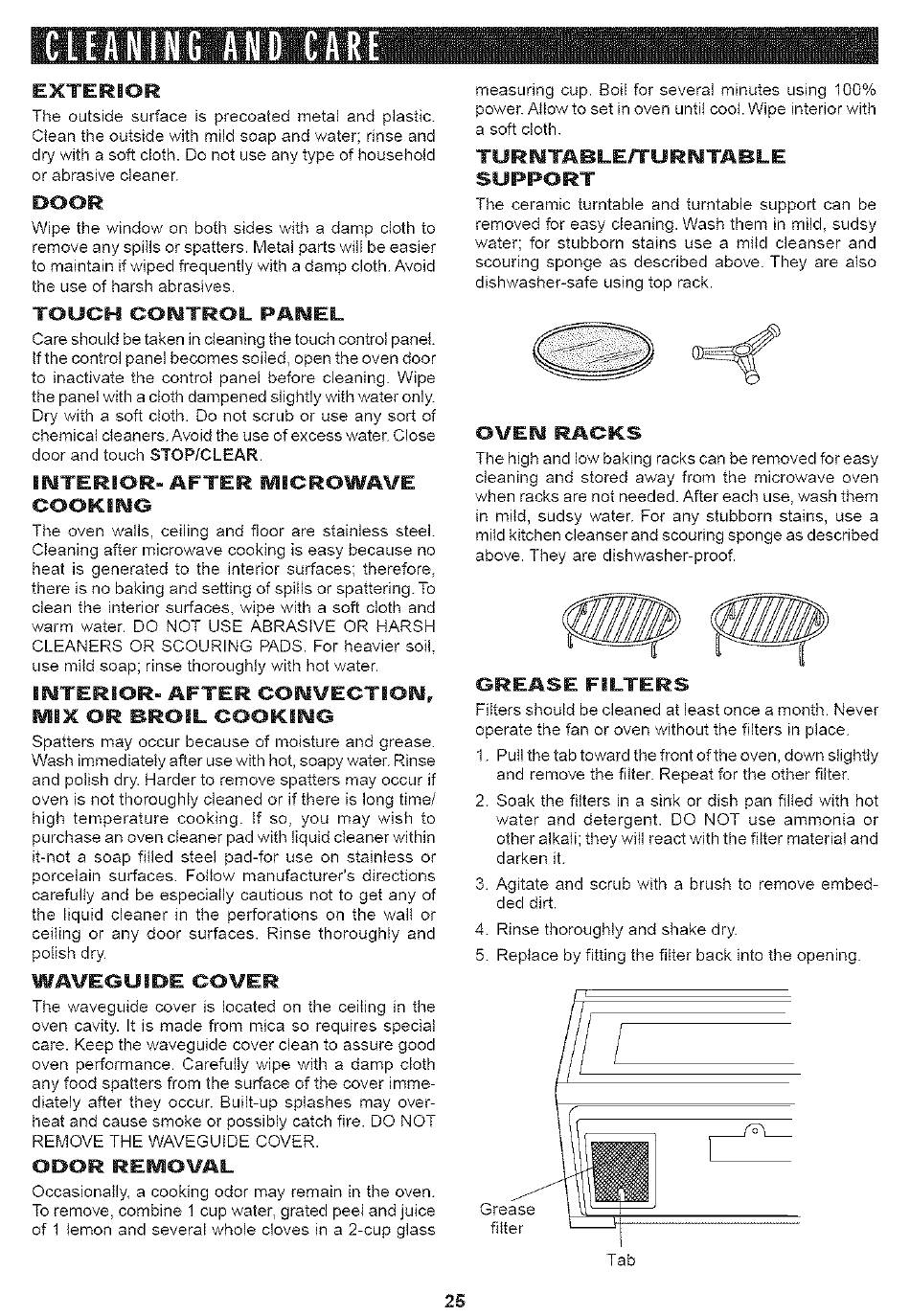 CLEANING AND CARE

EXTERIOR

The outside surface is precoated metal and plastic. Clean the outside with mild soap and water; rinse and dry with a soft cloth. Do not use any type of household or abrasive cleaner.

DOOR

Wipe the window on both sides with a damp cloth to remove any spills or spatters. Metal parts will be easier to maintain if wiped frequently with a damp cloth. Avoid the use of harsh abrasives.

TOUCH CONTROL PANEL

Care should be taken in cleaning the touch control panel. If the control panel becomes soiled, open the oven door to inactivate the control panel before cleaning. Wipe the panel with a cloth dampened slightly with water only. Dry with a soft cloth. Do not scrub or use any sort of chemical cleaners. Avoid the use of excess water. Close door and touch STOP/CLEAR.

INTERIOR- AFTER MICROWAVE COOKING

The oven walls, ceiling and floor are stainless steel. Cleaning after microwave cooking is easy because no heat is generated to the interior surfaces; therefore, there is no baking and setting of spills or spattering. To clean the interior surfaces, wipe with a soft cloth and warm water. DO NOT USE ABRASIVE OR HARSH CLEANERS OR SCOURING PADS. For heavier soil, use mild soap; rinse thoroughly with hot water.

INTERIOR- AFTER CONVECTION, MIX OR BROIL COOKING

Spatters may occur because of moisture and grease. Wash immediately after use with hot, soapy water. Rinse and polish dry. Harder to remove spatters may occur if oven is not thoroughly cleaned or if there is long time/ high temperature cooking. If so, you may wish to purchase an oven cleaner pad with liquid cleaner within it-not a soap filled steel pad-for use on stainless or porcelain surfaces. Follow manufacturer's directions carefully and be especially cautious not to get any of the liquid cleaner in the perforations on the wall or ceiling or any door surfaces. Rinse thoroughly and polish dry.

WAVEGUIDE COVER

The waveguide cover is located on the ceiling in the oven cavity. It is made from mica so requires special care. Keep the waveguide cover clean to assure good oven performance. Carefully wipe with a damp cloth any food spatters from the surface of the cover immediately after they occur. Built-up splashes may overheat and cause smoke or possibly catch fire. DO NOT REMOVE THE WAVEGUIDE COVER.

ODOR REMOVAL

Occasionally, a cooking odor may remain in the oven. To remove, combine 1 cup water, grated peel and juice of 1 lemon and several whole cloves in a 2-cup glass measuring cup. Boil for several minutes using 100% power. Allow to set in oven until cool. Wipe interior with a soft cloth.

TURNTABLE/TURNTABLE SUPPORT

The ceramic turntable and turntable support can be removed for easy cleaning. Wash them in mild, sudsy water; for stubborn stains use a mild cleanser and scouring sponge as described above. They are also dishwasher-safe using top rack.

OVEN RACKS

The high and low baking racks can be removed for easy cleaning and stored away from the microwave oven when racks are not needed. After each use, wash them in mild, sudsy water. For any stubborn stains, use a mild kitchen cleanser and scouring sponge as described above. They are dishwasher-proof.

GREASE FILTERS

Filters should be cleaned at least once a month. Never operate the fan or oven without the filters in place.

1. Pull the tab toward the front of the oven, down slightly and remove the filter. Repeat for the other filter.
2. Soak the filters in a sink or dish pan filled with hot water and detergent. DO NOT use ammonia or other alkali; they will react with the filter material and darken it.
3. Agitate and scrub with a brush to remove embedded dirt.
4. Rinse thoroughly and shake dry.
5. Replace by fitting the filter back into the opening.

Grease filter

Tab

25